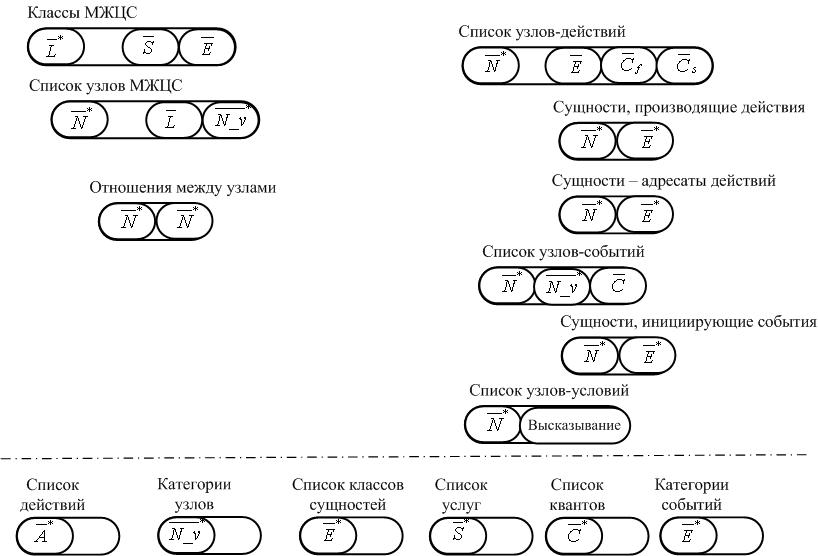 Классы МЖЦС

$\overline{L}^*$ $\overline{S}$ $\overline{E}$

Список узлов МЖЦС

$\overline{N}^*$ $\overline{L}$ $\overline{N\_v}^*$

Отношения между узлами

$\overline{N}^*$ $\overline{N}^*$

Список узлов-действий

$\overline{N}^*$ $\overline{E}$ $\overline{C}_f$ $\overline{C}_s$

Сущности, производящие действия

$\overline{N}^*$ $\overline{E}^*$

Сущности – адресаты действий

$\overline{N}^*$ $\overline{E}^*$

Список узлов-событий

$\overline{N}^*$ $\overline{N\_v}^*$ $\overline{C}$

Сущности, инициирующие события

$\overline{N}^*$ $\overline{E}^*$

Список узлов-условий

$\overline{N}^*$ Высказывание

Список действий

$\overline{A}^*$

Категории узлов

$\overline{N\_v}^*$

Список классов сущностей

$\overline{E}^*$

Список услуг

$\overline{S}^*$

Список квантов

$\overline{C}^*$

Категории событий

$\overline{E}^*$